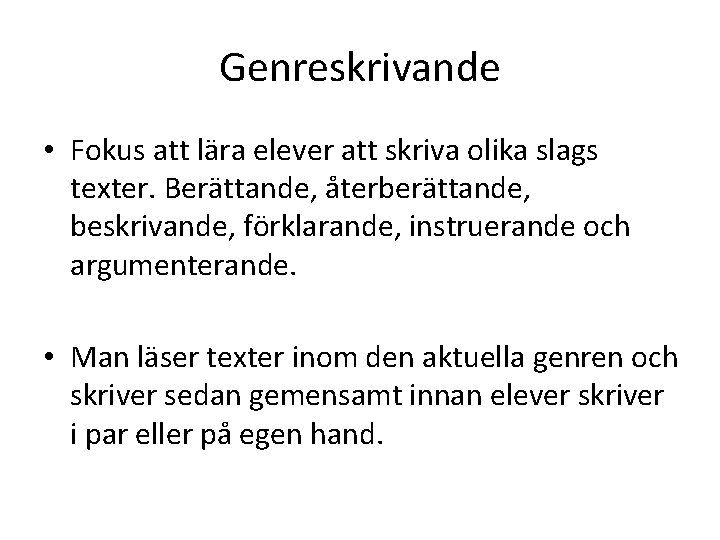 Genreskrivande

• Fokus att lära elever att skriva olika slags texter. Berättande, återberättande, beskrivande, förklarande, instruerande och argumenterande.

• Man läser texter inom den aktuella genren och skriver sedan gemensamt innan elever skriver i par eller på egen hand.